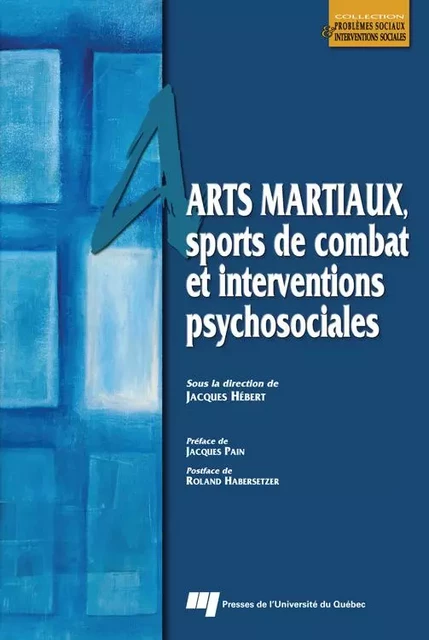 COLLECTION
PROBLÈMES SOCIAUX
& INTERVENTIONS SOCIALES

ARTS MARTIAUX, sports de combat et interventions psychosociales

Sous la direction de
JACQUES HÉBERT

Préface de
JACQUES PAIN

Postface de
ROLAND HABERSETZER

Presses de l'Université du Québec